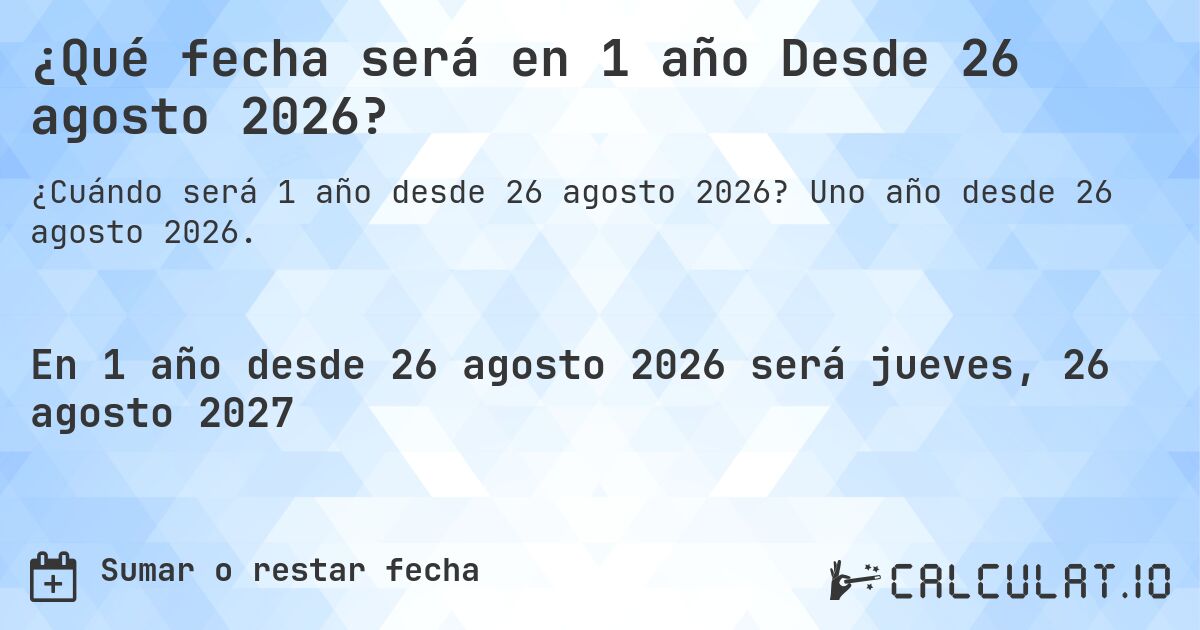 ¿Qué fecha será en 1 año Desde 26 agosto 2026?

¿Cuándo será 1 año desde 26 agosto 2026? Uno año desde 26 agosto 2026.

En 1 año desde 26 agosto 2026 será jueves, 26 agosto 2027

Sumar o restar fecha

CALCULAT.IO